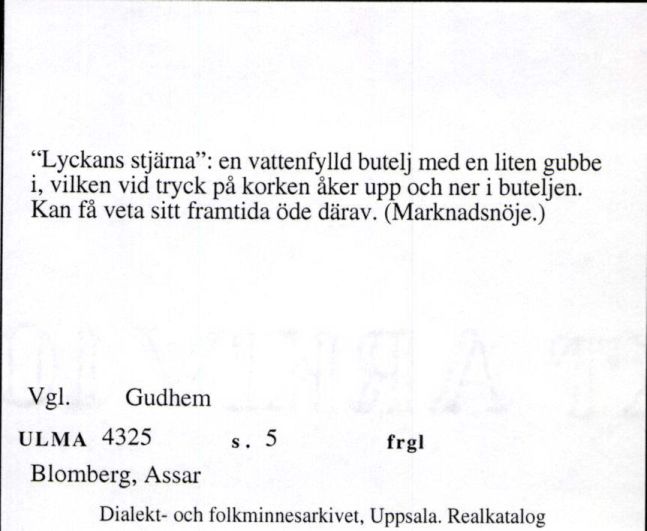 "Lyckans stjärna": en vattenfylld butelj med en liten gubbe i, vilken vid tryck på korken åker upp och ner i buteljen. Kan få veta sitt framtida öde därav. (Marknadsnöje.)

Vgl. Gudhem

ULMA 4325 s. 5 frgl

Blomberg, Assar

Dialekt- och folkminnesarkivet, Uppsala. Realkatalog